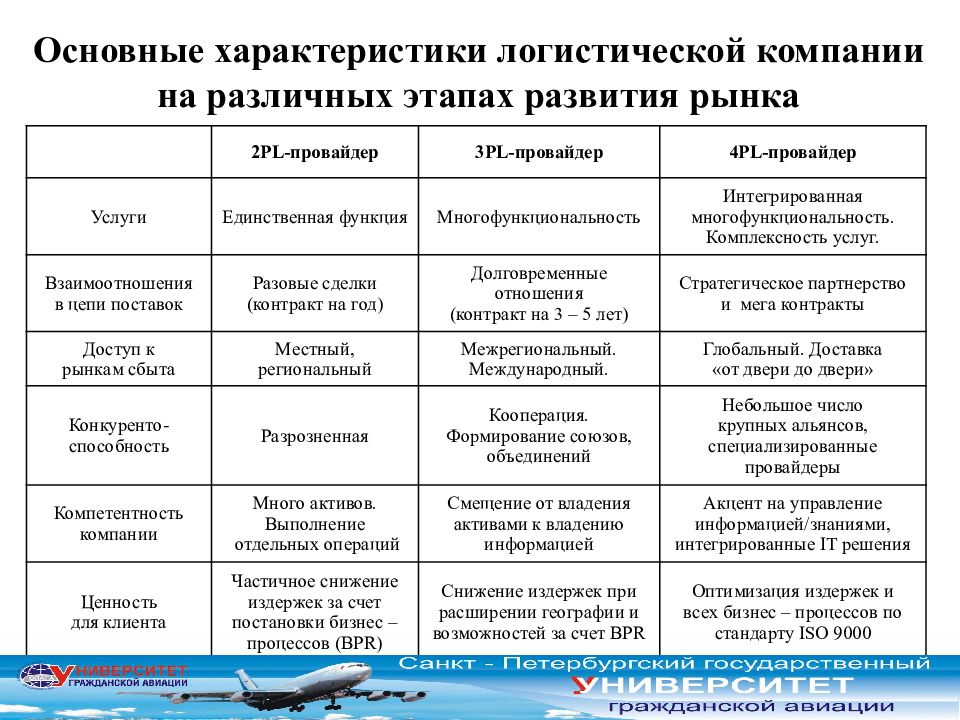 Основные характеристики логистической компании на различных этапах развития рынка

| | 2PL-провайдер | 3PL-провайдер | 4PL-провайдер |
|---|---|---|---|
| Услуги | Единственная функция | Многофункциональность | Интегрированная многофункциональность. Комплексность услуг. |
| Взаимоотношения в цепи поставок | Разовые сделки (контракт на год) | Долговременные отношения (контракт на 3 – 5 лет) | Стратегическое партнерство и мега контракты |
| Доступ к рынкам сбыта | Местный, региональный | Межрегиональный. Международный. | Глобальный. Доставка «от двери до двери» |
| Конкуренто-способность | Разрозненная | Кооперация. Формирование союзов, объединений | Небольшое число крупных альянсов, специализированные провайдеры |
| Компетентность компании | Много активов. Выполнение отдельных операций | Смещение от владения активами к владению информацией | Акцент на управление информацией/знаниями, интегрированные IT решения |
| Ценность для клиента | Частичное снижение издержек за счет постановки бизнес – процессов (BPR) | Снижение издержек при расширении географии и возможностей за счет BPR | Оптимизация издержек и всех бизнес – процессов по стандарту ISO 9000 |

УНИВЕРСИТЕТ ГРАЖДАНСКОЙ АВИАЦИИ
Санкт - Петербургский государственный УНИВЕРСИТЕТ гражданской авиации